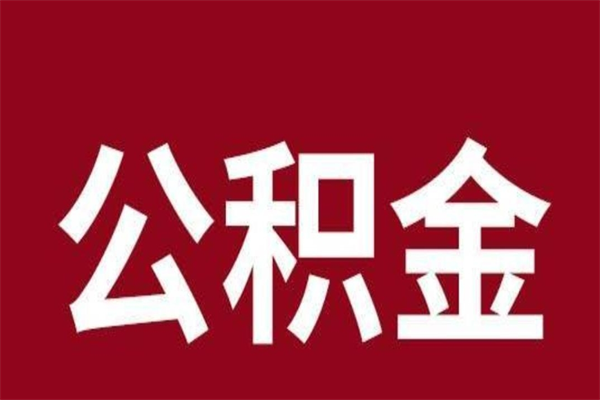 公积金